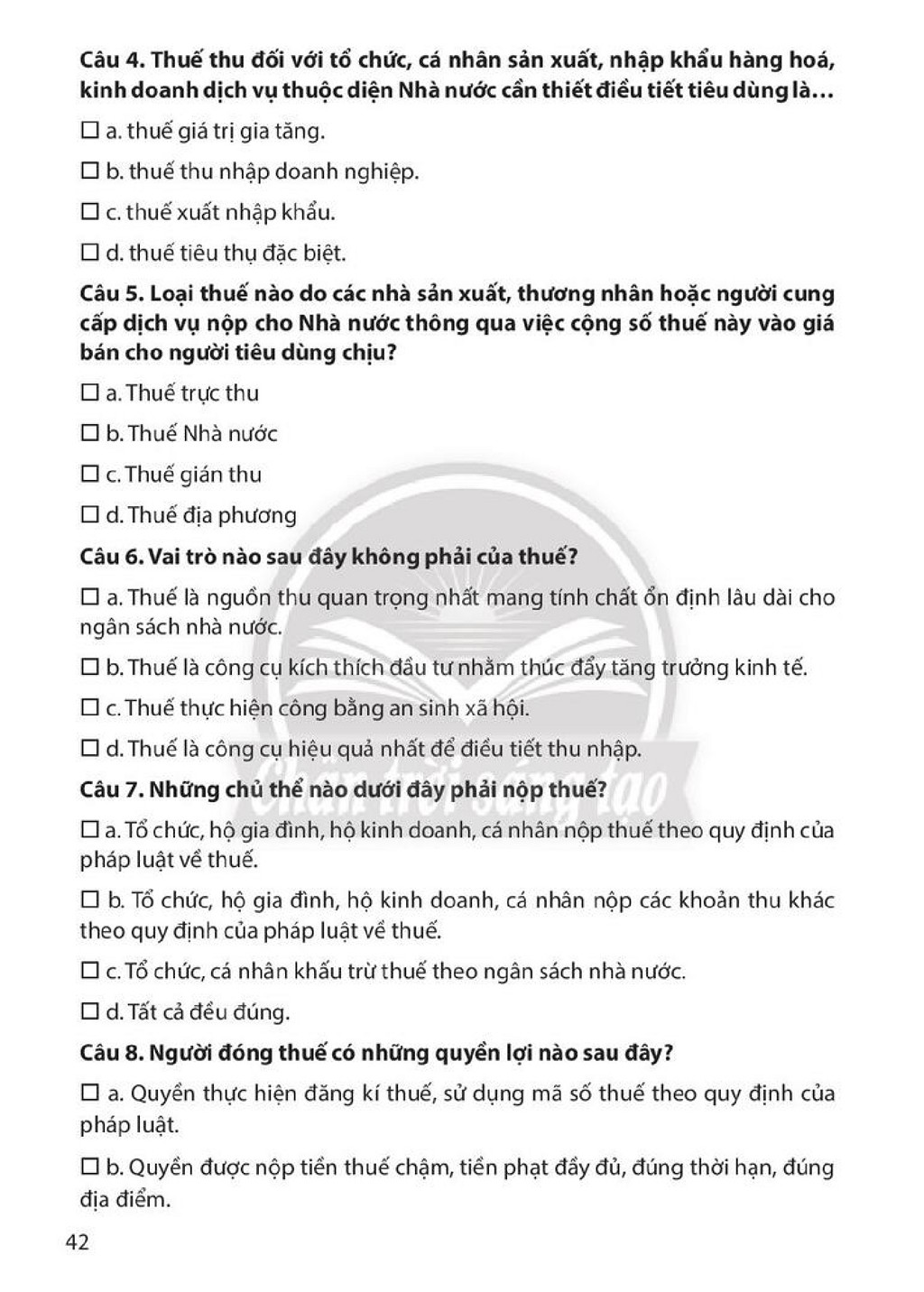 Câu 4. Thuế thu đối với tổ chức, cá nhân sản xuất, nhập khẩu hàng hoá, kinh doanh dịch vụ thuộc diện Nhà nước cần thiết điều tiết tiêu dùng là…

☐ a. thuế giá trị gia tăng.

☐ b. thuế thu nhập doanh nghiệp.

☐ c. thuế xuất nhập khẩu.

☐ d. thuế tiêu thụ đặc biệt.

Câu 5. Loại thuế nào do các nhà sản xuất, thương nhân hoặc người cung cấp dịch vụ nộp cho Nhà nước thông qua việc cộng số thuế này vào giá bán cho người tiêu dùng chịu?

☐ a. Thuế trực thu

☐ b. Thuế Nhà nước

☐ c. Thuế gián thu

☐ d. Thuế địa phương

Câu 6. Vai trò nào sau đây không phải của thuế?

☐ a. Thuế là nguồn thu quan trọng nhất mang tính chất ổn định lâu dài cho ngân sách nhà nước.

☐ b. Thuế là công cụ kích thích đầu tư nhằm thúc đẩy tăng trưởng kinh tế.

☐ c. Thuế thực hiện công bằng an sinh xã hội.

☐ d. Thuế là công cụ hiệu quả nhất để điều tiết thu nhập.

Câu 7. Những chủ thể nào dưới đây phải nộp thuế?

☐ a. Tổ chức, hộ gia đình, hộ kinh doanh, cá nhân nộp thuế theo quy định của pháp luật về thuế.

☐ b. Tổ chức, hộ gia đình, hộ kinh doanh, cá nhân nộp các khoản thu khác theo quy định của pháp luật về thuế.

☐ c. Tổ chức, cá nhân khấu trừ thuế theo ngân sách nhà nước.

☐ d. Tất cả đều đúng.

Câu 8. Người đóng thuế có những quyền lợi nào sau đây?

☐ a. Quyền thực hiện đăng kí thuế, sử dụng mã số thuế theo quy định của pháp luật.

☐ b. Quyền được nộp tiền thuế chậm, tiền phạt đầy đủ, đúng thời hạn, đúng địa điểm.

42

Chân trời sáng tạo